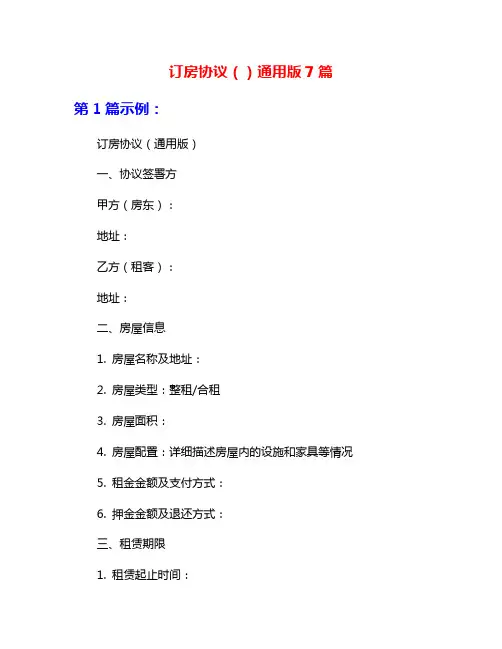 订房协议（ ）通用版7篇

第1篇示例：

订房协议（通用版）

一、协议签署方

甲方（房东）：

地址：

乙方（租客）：

地址：

二、房屋信息

1. 房屋名称及地址：

2. 房屋类型：整租/合租

3. 房屋面积：

4. 房屋配置：详细描述房屋内的设施和家具等情况

5. 租金金额及支付方式：

6. 押金金额及退还方式：

三、租赁期限

1. 租赁起止时间：